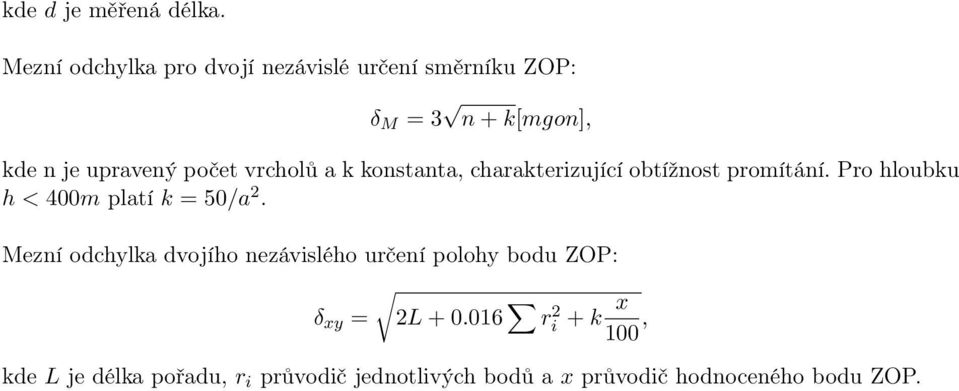 kde $d$ je měřená délka.

Mezní odchylka pro dvojí nezávislé určení směrníku ZOP:

$\delta_M = 3\sqrt{n+k}[mgon],$

kde n je upravený počet vrcholů a k konstanta, charakterizující obtížnost promítání. Pro hloubku $h < 400m$ platí $k = 50/a^2$.

Mezní odchylka dvojího nezávislého určení polohy bodu ZOP:

$\delta_{xy} = \sqrt{2L + 0.016\sum r_i^2 + k\frac{x}{100}},$

kde $L$ je délka pořadu, $r_i$ průvodič jednotlivých bodů a $x$ průvodič hodnoceného bodu ZOP.